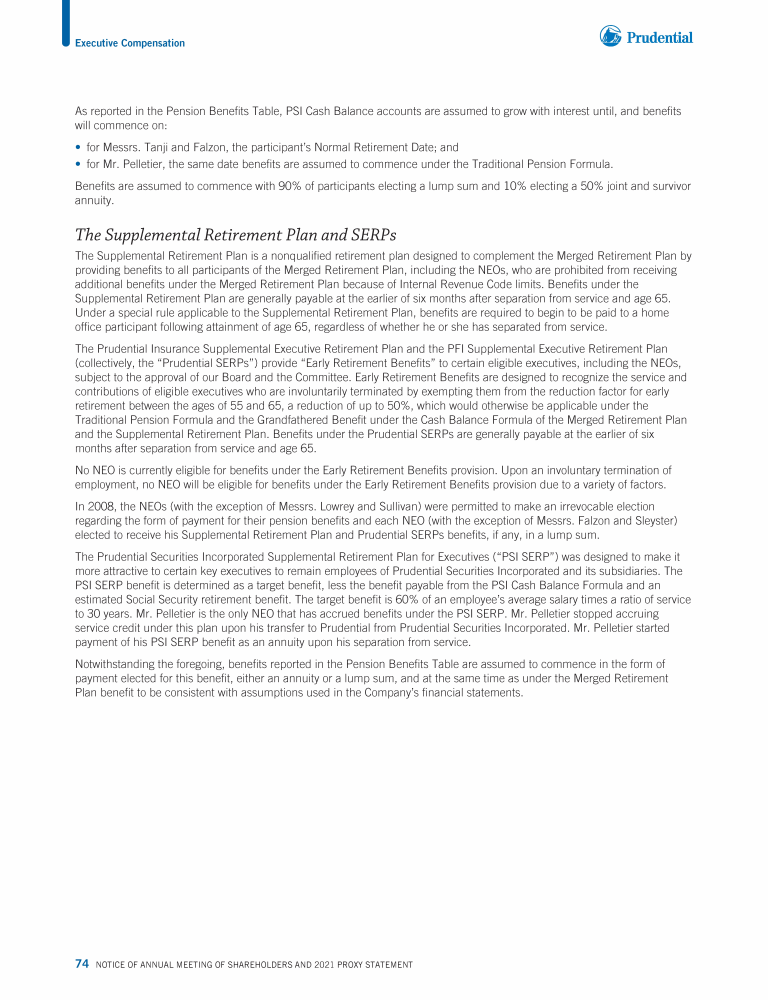 Executive Compensation

Prudential

As reported in the Pension Benefits Table, PSI Cash Balance accounts are assumed to grow with interest until, and benefits will commence on:

• for Messrs. Tanji and Falzon, the participant's Normal Retirement Date; and
• for Mr. Pelletier, the same date benefits are assumed to commence under the Traditional Pension Formula.

Benefits are assumed to commence with 90% of participants electing a lump sum and 10% electing a 50% joint and survivor annuity.

The Supplemental Retirement Plan and SERPs

The Supplemental Retirement Plan is a nonqualified retirement plan designed to complement the Merged Retirement Plan by providing benefits to all participants of the Merged Retirement Plan, including the NEOs, who are prohibited from receiving additional benefits under the Merged Retirement Plan because of Internal Revenue Code limits. Benefits under the Supplemental Retirement Plan are generally payable at the earlier of six months after separation from service and age 65. Under a special rule applicable to the Supplemental Retirement Plan, benefits are required to begin to be paid to a home office participant following attainment of age 65, regardless of whether he or she has separated from service.

The Prudential Insurance Supplemental Executive Retirement Plan and the PFI Supplemental Executive Retirement Plan (collectively, the "Prudential SERPs") provide "Early Retirement Benefits" to certain eligible executives, including the NEOs, subject to the approval of our Board and the Committee. Early Retirement Benefits are designed to recognize the service and contributions of eligible executives who are involuntarily terminated by exempting them from the reduction factor for early retirement between the ages of 55 and 65, a reduction of up to 50%, which would otherwise be applicable under the Traditional Pension Formula and the Grandfathered Benefit under the Cash Balance Formula of the Merged Retirement Plan and the Supplemental Retirement Plan. Benefits under the Prudential SERPs are generally payable at the earlier of six months after separation from service and age 65.

No NEO is currently eligible for benefits under the Early Retirement Benefits provision. Upon an involuntary termination of employment, no NEO will be eligible for benefits under the Early Retirement Benefits provision due to a variety of factors.

In 2008, the NEOs (with the exception of Messrs. Lowrey and Sullivan) were permitted to make an irrevocable election regarding the form of payment for their pension benefits and each NEO (with the exception of Messrs. Falzon and Sleyster) elected to receive his Supplemental Retirement Plan and Prudential SERPs benefits, if any, in a lump sum.

The Prudential Securities Incorporated Supplemental Retirement Plan for Executives ("PSI SERP") was designed to make it more attractive to certain key executives to remain employees of Prudential Securities Incorporated and its subsidiaries. The PSI SERP benefit is determined as a target benefit, less the benefit payable from the PSI Cash Balance Formula and an estimated Social Security retirement benefit. The target benefit is 60% of an employee's average salary times a ratio of service to 30 years. Mr. Pelletier is the only NEO that has accrued benefits under the PSI SERP. Mr. Pelletier stopped accruing service credit under this plan upon his transfer to Prudential from Prudential Securities Incorporated. Mr. Pelletier started payment of his PSI SERP benefit as an annuity upon his separation from service.

Notwithstanding the foregoing, benefits reported in the Pension Benefits Table are assumed to commence in the form of payment elected for this benefit, either an annuity or a lump sum, and at the same time as under the Merged Retirement Plan benefit to be consistent with assumptions used in the Company's financial statements.

74 NOTICE OF ANNUAL MEETING OF SHAREHOLDERS AND 2021 PROXY STATEMENT